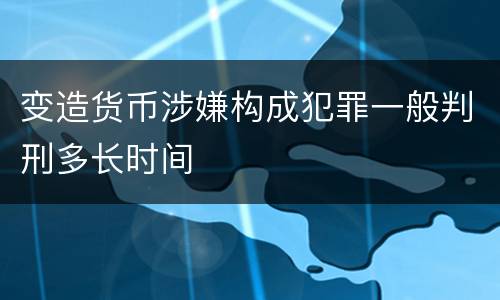 变造货币涉嫌构成犯罪一般判刑多长时间